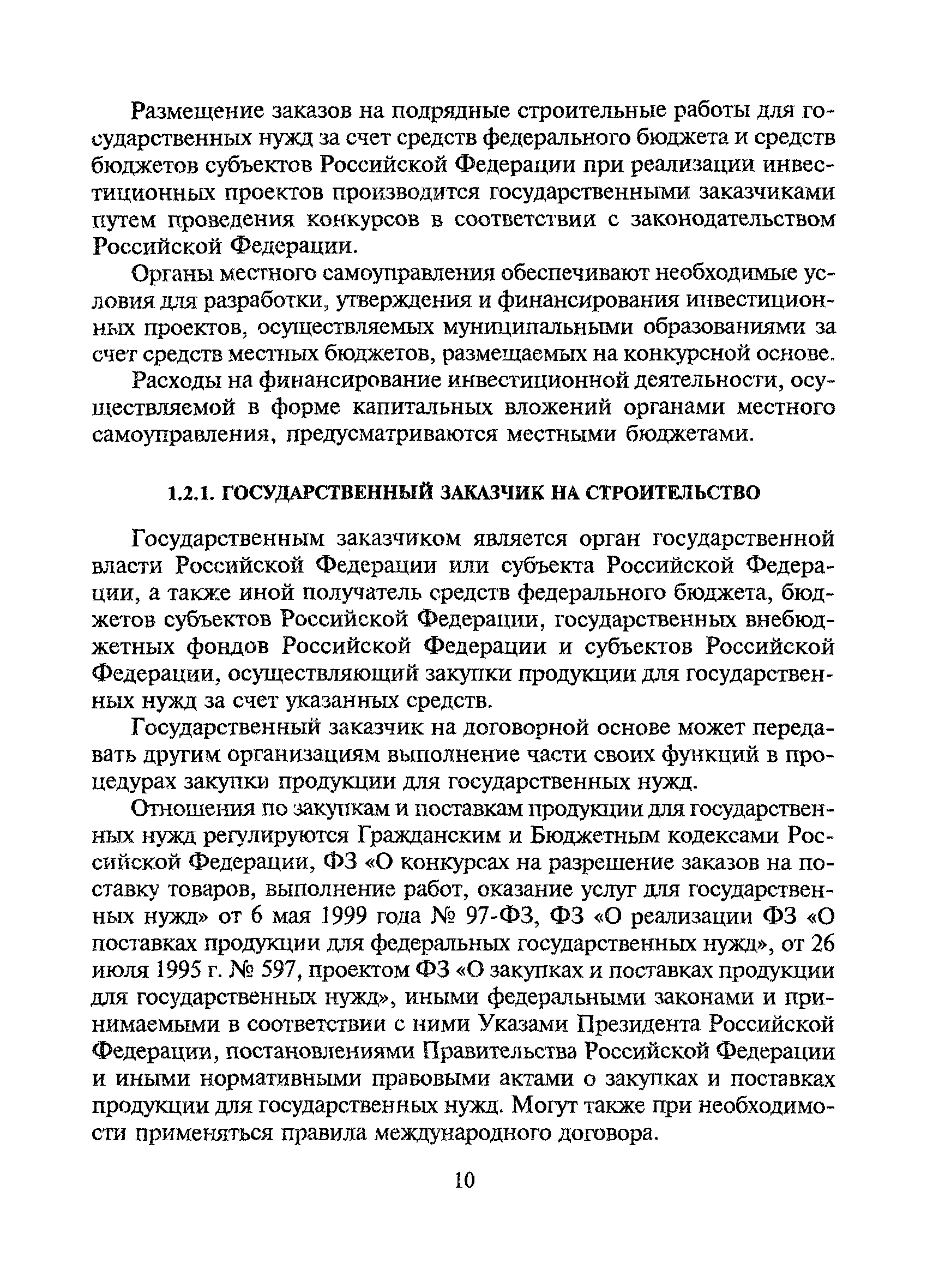 Размещение заказов на подрядные строительные работы для государственных нужд за счет средств федерального бюджета и средств бюджетов субъектов Российской Федерации при реализации инвестиционных проектов производится государственными заказчиками путем проведения конкурсов в соответствии с законодательством Российской Федерации.

Органы местного самоуправления обеспечивают необходимые условия для разработки, утверждения и финансирования инвестиционных проектов, осуществляемых муниципальными образованиями за счет средств местных бюджетов, размещаемых на конкурсной основе.

Расходы на финансирование инвестиционной деятельности, осуществляемой в форме капитальных вложений органами местного самоуправления, предусматриваются местными бюджетами.

1.2.1. ГОСУДАРСТВЕННЫЙ ЗАКАЗЧИК НА СТРОИТЕЛЬСТВО

Государственным заказчиком является орган государственной власти Российской Федерации или субъекта Российской Федерации, а также иной получатель средств федерального бюджета, бюджетов субъектов Российской Федерации, государственных внебюджетных фондов Российской Федерации и субъектов Российской Федерации, осуществляющий закупки продукции для государственных нужд за счет указанных средств.

Государственный заказчик на договорной основе может передавать другим организациям выполнение части своих функций в процедурах закупки продукции для государственных нужд.

Отношения по закупкам и поставкам продукции для государственных нужд регулируются Гражданским и Бюджетным кодексами Российской Федерации, ФЗ «О конкурсах на разрешение заказов на поставку товаров, выполнение работ, оказание услуг для государственных нужд» от 6 мая 1999 года № 97-ФЗ, ФЗ «О реализации ФЗ «О поставках продукции для федеральных государственных нужд», от 26 июля 1995 г. № 597, проектом ФЗ «О закупках и поставках продукции для государственных нужд», иными федеральными законами и принимаемыми в соответствии с ними Указами Президента Российской Федерации, постановлениями Правительства Российской Федерации и иными нормативными правовыми актами о закупках и поставках продукции для государственных нужд. Могут также при необходимости применяться правила международного договора.

10